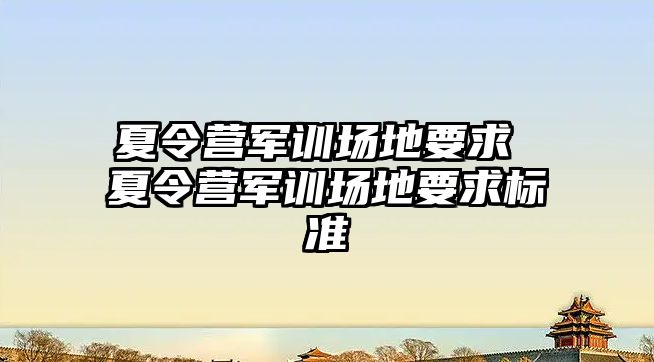 夏令营军训场地要求 夏令营军训场地要求标准